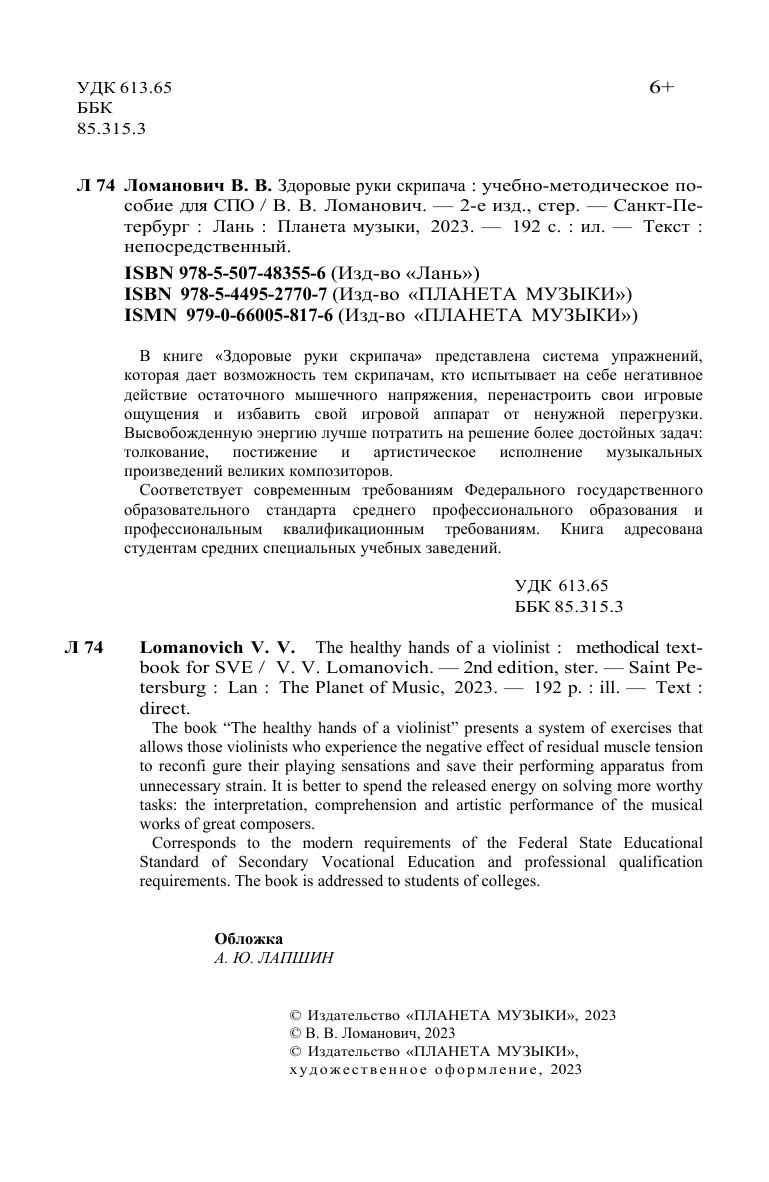 УДК 613.65
ББК
85.315.3

6+

Л 74 Ломанович В. В. Здоровые руки скрипача : учебно-методическое пособие для СПО / В. В. Ломанович. — 2-е изд., стер. — Санкт-Петербург : Лань : Планета музыки, 2023. — 192 с. : ил. — Текст : непосредственный.

ISBN 978-5-507-48355-6 (Изд-во «Лань»)
ISBN 978-5-4495-2770-7 (Изд-во «ПЛАНЕТА МУЗЫКИ»)
ISMN 979-0-66005-817-6 (Изд-во «ПЛАНЕТА МУЗЫКИ»)

В книге «Здоровые руки скрипача» представлена система упражнений, которая дает возможность тем скрипачам, кто испытывает на себе негативное действие остаточного мышечного напряжения, перенастроить свои игровые ощущения и избавить свой игровой аппарат от ненужной перегрузки. Высвобожденную энергию лучше потратить на решение более достойных задач: толкование, постижение и артистическое исполнение музыкальных произведений великих композиторов.

Соответствует современным требованиям Федерального государственного образовательного стандарта среднего профессионального образования и профессиональным квалификационным требованиям. Книга адресована студентам средних специальных учебных заведений.

УДК 613.65
ББК 85.315.3

Л 74 Lomanovich V. V. The healthy hands of a violinist : methodical textbook for SVE / V. V. Lomanovich. — 2nd edition, ster. — Saint Petersburg : Lan : The Planet of Music, 2023. — 192 p. : ill. — Text : direct.

The book “The healthy hands of a violinist” presents a system of exercises that allows those violinists who experience the negative effect of residual muscle tension to reconfi gure their playing sensations and save their performing apparatus from unnecessary strain. It is better to spend the released energy on solving more worthy tasks: the interpretation, comprehension and artistic performance of the musical works of great composers.

Corresponds to the modern requirements of the Federal State Educational Standard of Secondary Vocational Education and professional qualification requirements. The book is addressed to students of colleges.

Обложка
А. Ю. ЛАПШИН

© Издательство «ПЛАНЕТА МУЗЫКИ», 2023
© В. В. Ломанович, 2023
© Издательство «ПЛАНЕТА МУЗЫКИ», художественное оформление, 2023